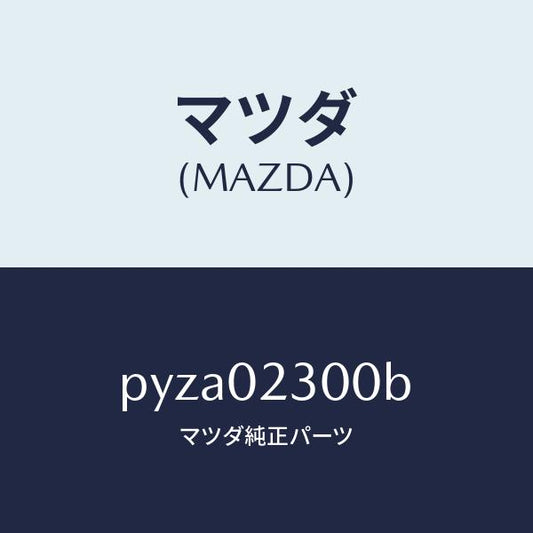 マツダ
(MAZDA)

pyza02300b
マツダ純正パーツ